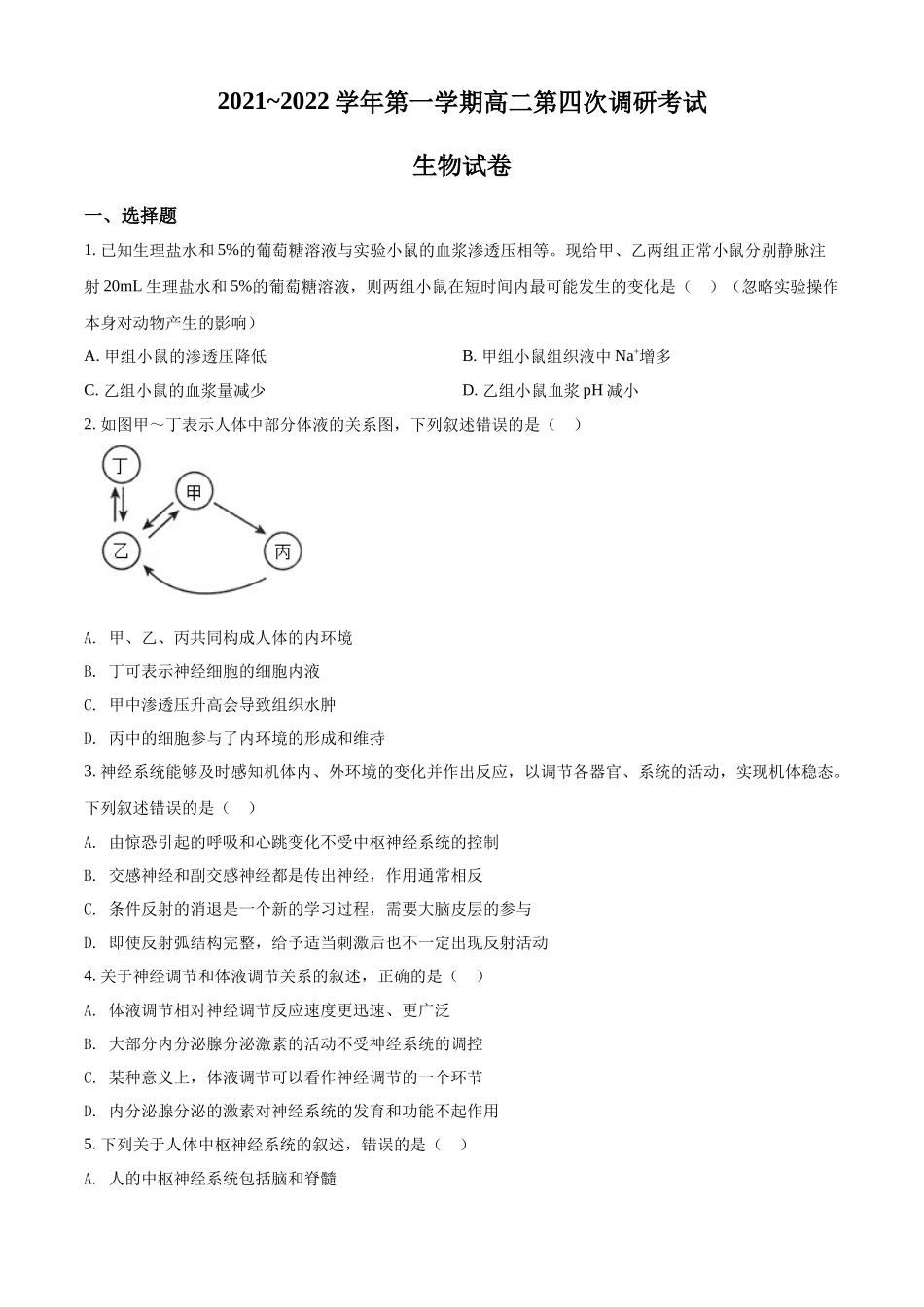 2021~2022 学年第一学期高二第四次调研考试

生物试卷

一、选择题

1. 已知生理盐水和 5%的葡萄糖溶液与实验小鼠的血浆渗透压相等。现给甲、乙两组正常小鼠分别静脉注射 20mL 生理盐水和 5%的葡萄糖溶液，则两组小鼠在短时间内最可能发生的变化是（ ）（忽略实验操作本身对动物产生的影响）

A. 甲组小鼠的渗透压降低

B. 甲组小鼠组织液中 $Na^+$增多

C. 乙组小鼠的血浆量减少

D. 乙组小鼠血浆 pH 减小

2. 如图甲～丁表示人体中部分体液的关系图，下列叙述错误的是（ ）

丁

甲

乙

丙

A. 甲、乙、丙共同构成人体的内环境

B. 丁可表示神经细胞的细胞内液

C. 甲中渗透压升高会导致组织水肿

D. 丙中的细胞参与了内环境的形成和维持

3. 神经系统能够及时感知机体内、外环境的变化并作出反应，以调节各器官、系统的活动，实现机体稳态。下列叙述错误的是（ ）

A. 由惊恐引起的呼吸和心跳变化不受中枢神经系统的控制

B. 交感神经和副交感神经都是传出神经，作用通常相反

C. 条件反射的消退是一个新的学习过程，需要大脑皮层的参与

D. 即使反射弧结构完整，给予适当刺激后也不一定出现反射活动

4. 关于神经调节和体液调节关系的叙述，正确的是（ ）

A. 体液调节相对神经调节反应速度更迅速、更广泛

B. 大部分内分泌腺分泌激素的活动不受神经系统的调控

C. 某种意义上，体液调节可以看作神经调节的一个环节

D. 内分泌腺分泌的激素对神经系统的发育和功能不起作用

5. 下列关于人体中枢神经系统的叙述，错误的是（ ）

A. 人的中枢神经系统包括脑和脊髓